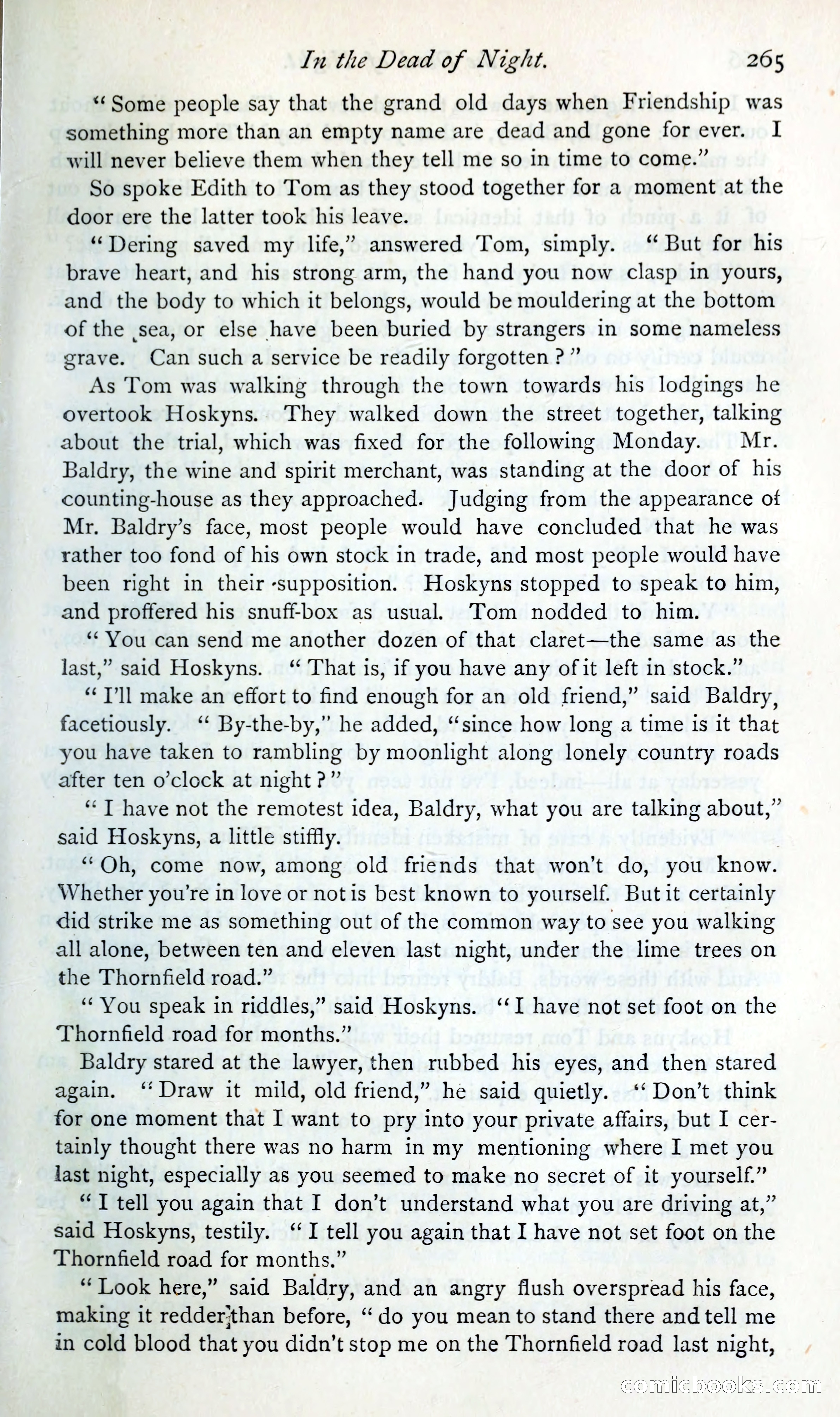 In the Dead of Night. 265

"Some people say that the grand old days when Friendship was something more than an empty name are dead and gone for ever. I will never believe them when they tell me so in time to come."

So spoke Edith to Tom as they stood together for a moment at the door ere the latter took his leave.

"Dering saved my life," answered Tom, simply. "But for his brave heart, and his strong arm, the hand you now clasp in yours, and the body to which it belongs, would be mouldering at the bottom of the sea, or else have been buried by strangers in some nameless grave. Can such a service be readily forgotten?"

As Tom was walking through the town towards his lodgings he overtook Hoskyns. They walked down the street together, talking about the trial, which was fixed for the following Monday. Mr. Baldry, the wine and spirit merchant, was standing at the door of his counting-house as they approached. Judging from the appearance of Mr. Baldry's face, most people would have concluded that he was rather too fond of his own stock in trade, and most people would have been right in their supposition. Hoskyns stopped to speak to him, and proffered his snuff-box as usual. Tom nodded to him.

"You can send me another dozen of that claret—the same as the last," said Hoskyns. "That is, if you have any of it left in stock."

"I'll make an effort to find enough for an old friend," said Baldry, facetiously. "By-the-by," he added, "since how long a time is it that you have taken to rambling by moonlight along lonely country roads after ten o'clock at night?"

"I have not the remotest idea, Baldry, what you are talking about," said Hoskyns, a little stiffly.

"Oh, come now, among old friends that won't do, you know. Whether you're in love or not is best known to yourself. But it certainly did strike me as something out of the common way to see you walking all alone, between ten and eleven last night, under the lime trees on the Thornfield road."

"You speak in riddles," said Hoskyns. "I have not set foot on the Thornfield road for months."

Baldry stared at the lawyer, then rubbed his eyes, and then stared again. "Draw it mild, old friend," he said quietly. "Don't think for one moment that I want to pry into your private affairs, but I certainly thought there was no harm in my mentioning where I met you last night, especially as you seemed to make no secret of it yourself."

"I tell you again that I don't understand what you are driving at," said Hoskyns, testily. "I tell you again that I have not set foot on the Thornfield road for months."

"Look here," said Baldry, and an angry flush overspread his face, making it redder than before, "do you mean to stand there and tell me in cold blood that you didn't stop me on the Thornfield road last night,

comicbooks.com